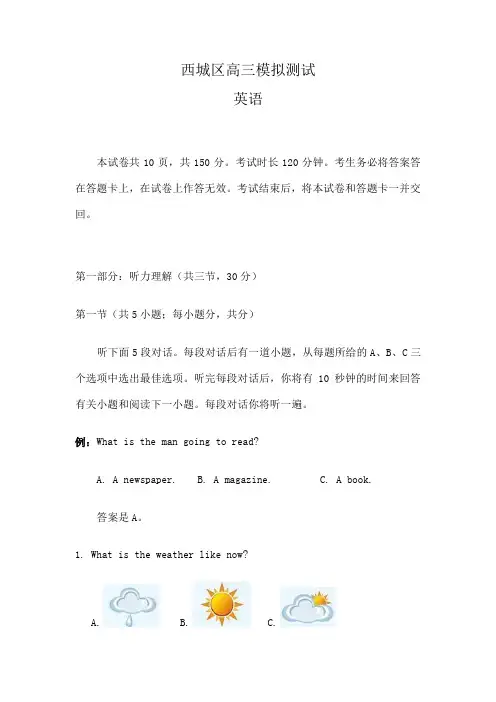 西城区高三模拟测试
英语

本试卷共 10 页，共 150 分。考试时长 120 分钟。考生务必将答案答在答题卡上，在试卷上作答无效。考试结束后，将本试卷和答题卡一并交回。

第一部分：听力理解（共三节，30 分）

第一节（共 5 小题；每小题分，共分）

听下面 5 段对话。每段对话后有一道小题，从每题所给的 A、B、C 三个选项中选出最佳选项。听完每段对话后，你将有 10 秒钟的时间来回答有关小题和阅读下一小题。每段对话你将听一遍。

例：What is the man going to read?

A. A newspaper.　B. A magazine.　C. A book.

答案是 A。

1. What is the weather like now?

A.　B.　C.